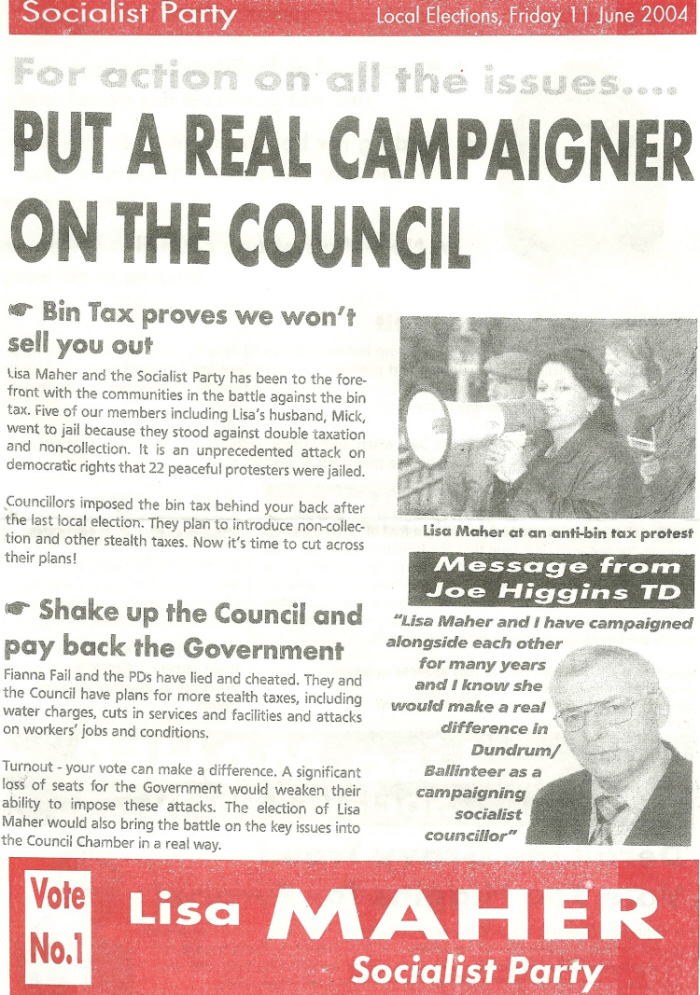 Socialist Party Local Elections, Friday 11 June 2004

For action on all the issues....

PUT A REAL CAMPAIGNER ON THE COUNCIL

☛ Bin Tax proves we won't sell you out

Lisa Maher and the Socialist Party has been to the forefront with the communities in the battle against the bin tax. Five of our members including Lisa's husband, Mick, went to jail because they stood against double taxation and non-collection. It is an unprecedented attack on democratic rights that 22 peaceful protesters were jailed.

Councillors imposed the bin tax behind your back after the last local election. They plan to introduce non-collection and other stealth taxes. Now it's time to cut across their plans!

☛ Shake up the Council and pay back the Government

Fianna Fail and the PDs have lied and cheated. They and the Council have plans for more stealth taxes, including water charges, cuts in services and facilities and attacks on workers' jobs and conditions.

Turnout - your vote can make a difference. A significant loss of seats for the Government would weaken their ability to impose these attacks. The election of Lisa Maher would also bring the battle on the key issues into the Council Chamber in a real way.

Lisa Maher at an anti-bin tax protest

Message from Joe Higgins TD

"Lisa Maher and I have campaigned alongside each other for many years and I know she would make a real difference in Dundrum/ Ballinteer as a campaigning socialist councillor"

Vote No.1 Lisa MAHER Socialist Party